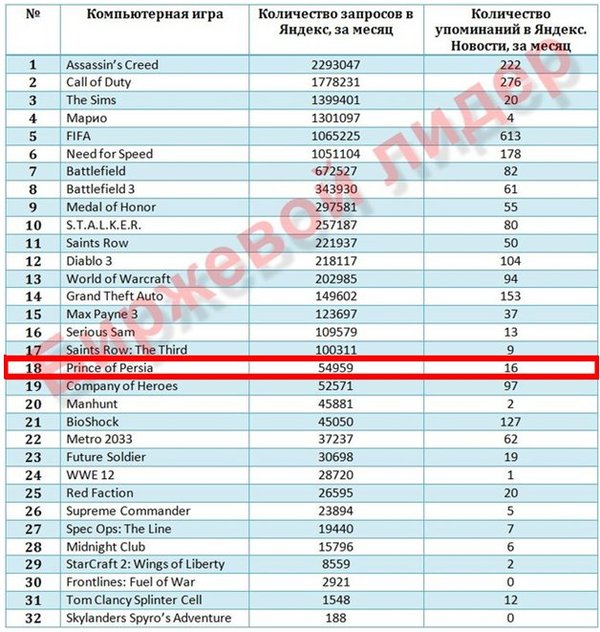 | № | Компьютерная игра | Количество запросов в Яндекс, за месяц | Количество упоминаний в Яндекс. Новости, за месяц |
|---|---|---|---|
| 1 | Assassin's Creed | 2293047 | 222 |
| 2 | Call of Duty | 1778231 | 276 |
| 3 | The Sims | 1399401 | 20 |
| 4 | Марио | 1301097 | 4 |
| 5 | FIFA | 1065225 | 613 |
| 6 | Need for Speed | 1051104 | 178 |
| 7 | Battlefield | 672527 | 82 |
| 8 | Battlefield 3 | 343930 | 61 |
| 9 | Medal of Honor | 297581 | 55 |
| 10 | S.T.A.L.K.E.R. | 257187 | 80 |
| 11 | Saints Row | 221937 | 50 |
| 12 | Diablo 3 | 218117 | 104 |
| 13 | World of Warcraft | 202985 | 94 |
| 14 | Grand Theft Auto | 149602 | 153 |
| 15 | Max Payne 3 | 123697 | 37 |
| 16 | Serious Sam | 109579 | 13 |
| 17 | Saints Row: The Third | 100311 | 9 |
| 18 | Prince of Persia | 54959 | 16 |
| 19 | Company of Heroes | 52571 | 97 |
| 20 | Manhunt | 45881 | 2 |
| 21 | BioShock | 45050 | 127 |
| 22 | Metro 2033 | 37237 | 62 |
| 23 | Future Soldier | 30698 | 19 |
| 24 | WWE 12 | 28720 | 1 |
| 25 | Red Faction | 26595 | 20 |
| 26 | Supreme Commander | 23894 | 5 |
| 27 | Spec Ops: The Line | 19440 | 7 |
| 28 | Midnight Club | 15796 | 6 |
| 29 | StarCraft 2: Wings of Liberty | 8559 | 2 |
| 30 | Frontlines: Fuel of War | 2921 | 0 |
| 31 | Tom Clancy Splinter Cell | 1548 | 12 |
| 32 | Skylanders Spyro's Adventure | 188 | 0 |

Биржевой лидер